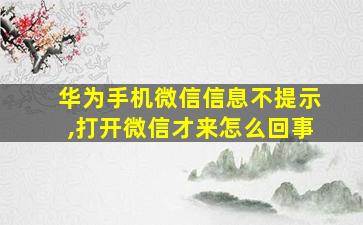 华为手机微信信息不提示,打开微信才来怎么回事